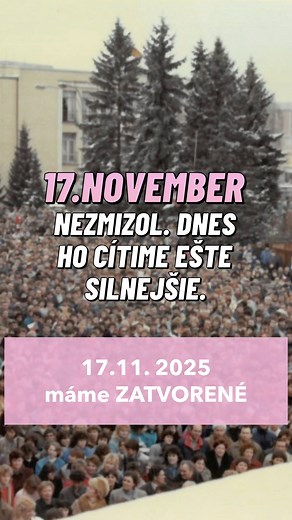 17.NOVEMBER
NEZMIZOL. DNES HO CÍTIME EŠTE SILNEJŠIE.

17.11. 2025
máme ZATVORENÉ